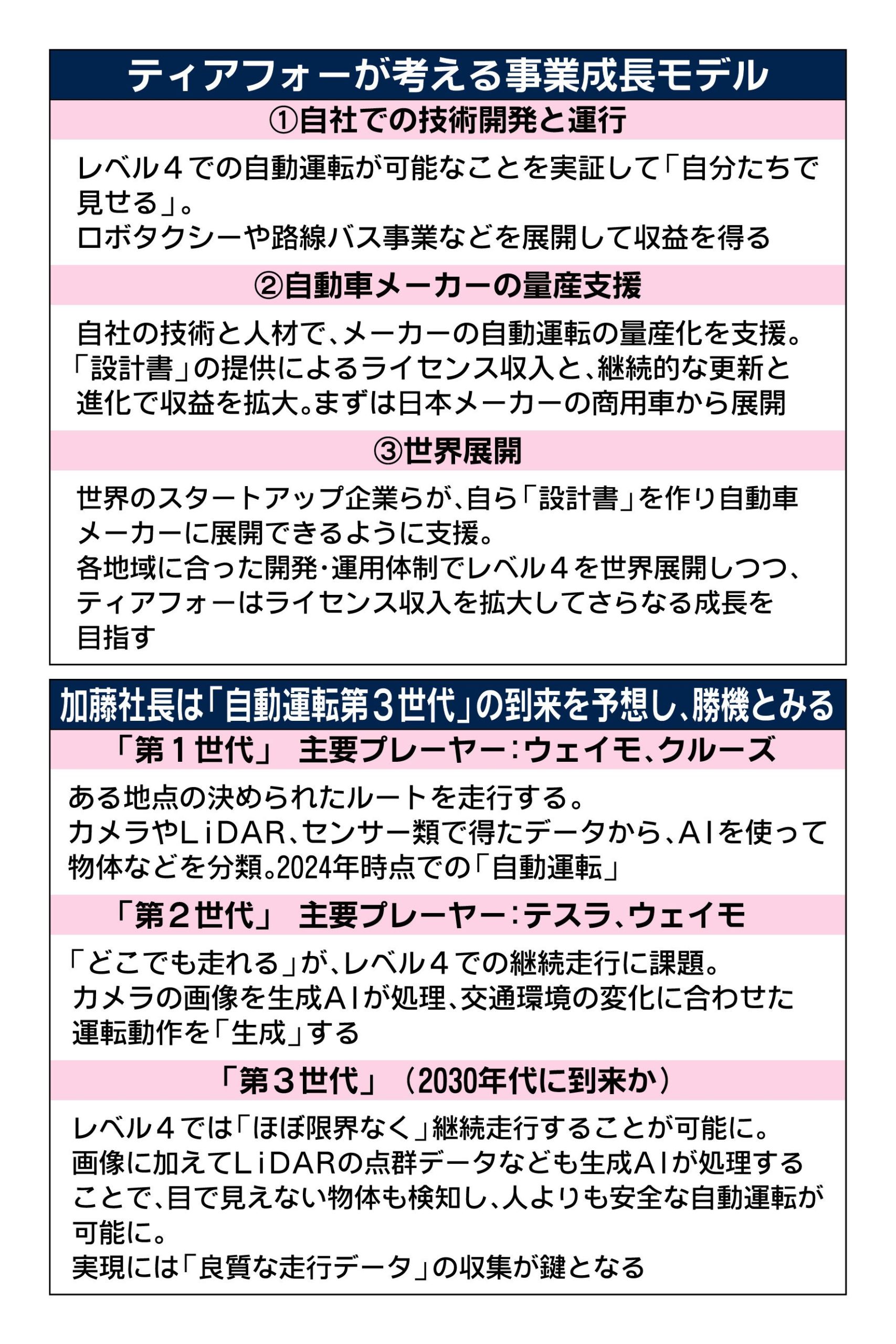 ティアフォーが考える事業成長モデル

①自社での技術開発と運行

レベル４での自動運転が可能なことを実証して「自分たちで見せる」。
ロボタクシーや路線バス事業などを展開して収益を得る

②自動車メーカーの量産支援

自社の技術と人材で、メーカーの自動運転の量産化を支援。「設計書」の提供によるライセンス収入と、継続的な更新と進化で収益を拡大。まずは日本メーカーの商用車から展開

③世界展開

世界のスタートアップ企業らが、自ら「設計書」を作り自動車メーカーに展開できるように支援。
各地域に合った開発・運用体制でレベル４を世界展開しつつ、ティアフォーはライセンス収入を拡大してさらなる成長を目指す

加藤社長は「自動運転第３世代」の到来を予想し、勝機とみる

「第１世代」 主要プレーヤー：ウェイモ、クルーズ

ある地点の決められたルートを走行する。
カメラやLiDAR、センサー類で得たデータから、AIを使って物体などを分類。2024年時点での「自動運転」

「第２世代」 主要プレーヤー：テスラ、ウェイモ

「どこでも走れる」が、レベル４での継続走行に課題。
カメラの画像を生成AIが処理、交通環境の変化に合わせた運転動作を「生成」する

「第３世代」（2030年代に到来か）

レベル４では「ほぼ限界なく」継続走行することが可能に。
画像に加えてLiDARの点群データなども生成AIが処理することで、目で見えない物体も検知し、人よりも安全な自動運転が可能に。
実現には「良質な走行データ」の収集が鍵となる